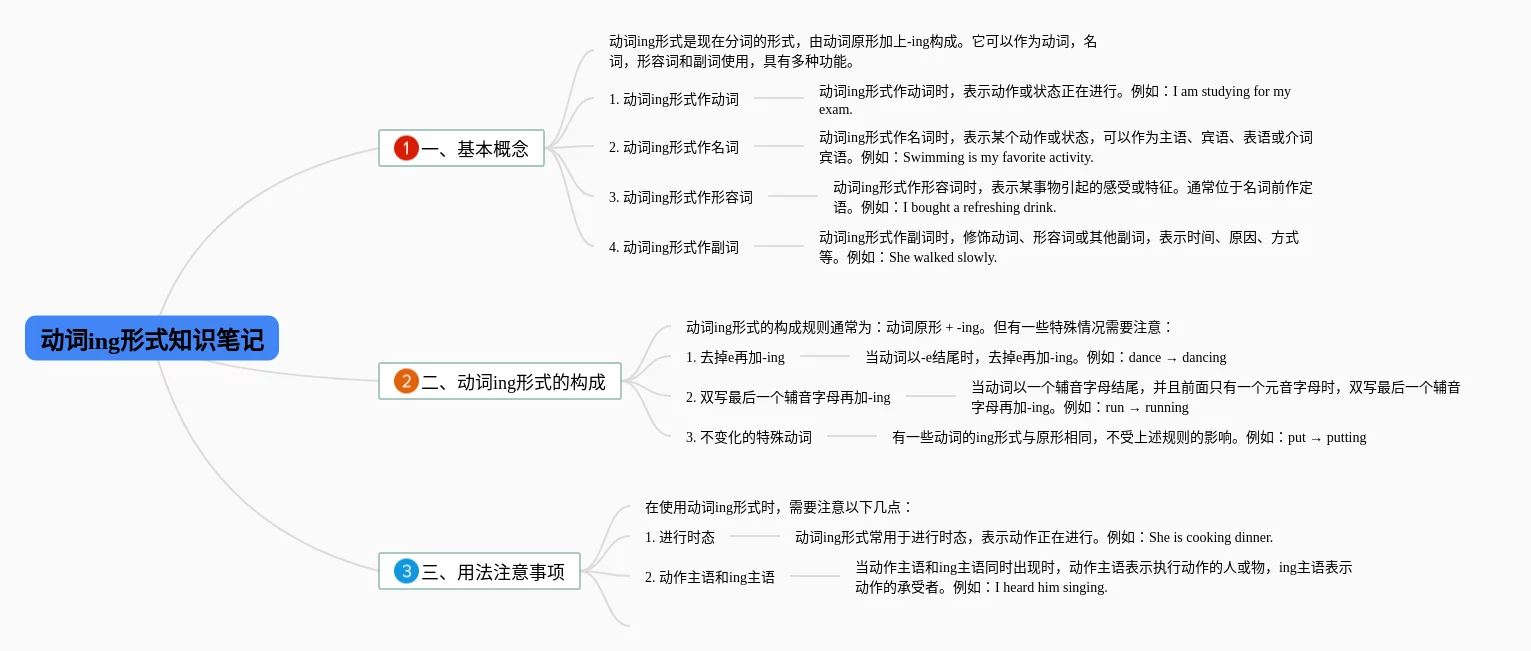 动词ing形式知识笔记

1 一、基本概念

动词ing形式是现在分词的形式，由动词原形加上-ing构成。它可以作为动词，名词，形容词和副词使用，具有多种功能。

1. 动词ing形式作动词

动词ing形式作动词时，表示动作或状态正在进行。例如：I am studying for my exam.

2. 动词ing形式作名词

动词ing形式作名词时，表示某个动作或状态，可以作为主语、宾语、表语或介词宾语。例如：Swimming is my favorite activity.

3. 动词ing形式作形容词

动词ing形式作形容词时，表示某事物引起的感受或特征。通常位于名词前作定语。例如：I bought a refreshing drink.

4. 动词ing形式作副词

动词ing形式作副词时，修饰动词、形容词或其他副词，表示时间、原因、方式等。例如：She walked slowly.

2 二、动词ing形式的构成

动词ing形式的构成规则通常为：动词原形 + -ing。但有一些特殊情况需要注意：

1. 去掉e再加-ing

当动词以-e结尾时，去掉e再加-ing。例如：dance → dancing

2. 双写最后一个辅音字母再加-ing

当动词以一个辅音字母结尾，并且前面只有一个元音字母时，双写最后一个辅音字母再加-ing。例如：run → running

3. 不变化的特殊动词

有一些动词的ing形式与原形相同，不受上述规则的影响。例如：put → putting

3 三、用法注意事项

在使用动词ing形式时，需要注意以下几点：

1. 进行时态

动词ing形式常用于进行时态，表示动作正在进行。例如：She is cooking dinner.

2. 动作主语和ing主语

当动作主语和ing主语同时出现时，动作主语表示执行动作的人或物，ing主语表示动作的承受者。例如：I heard him singing.